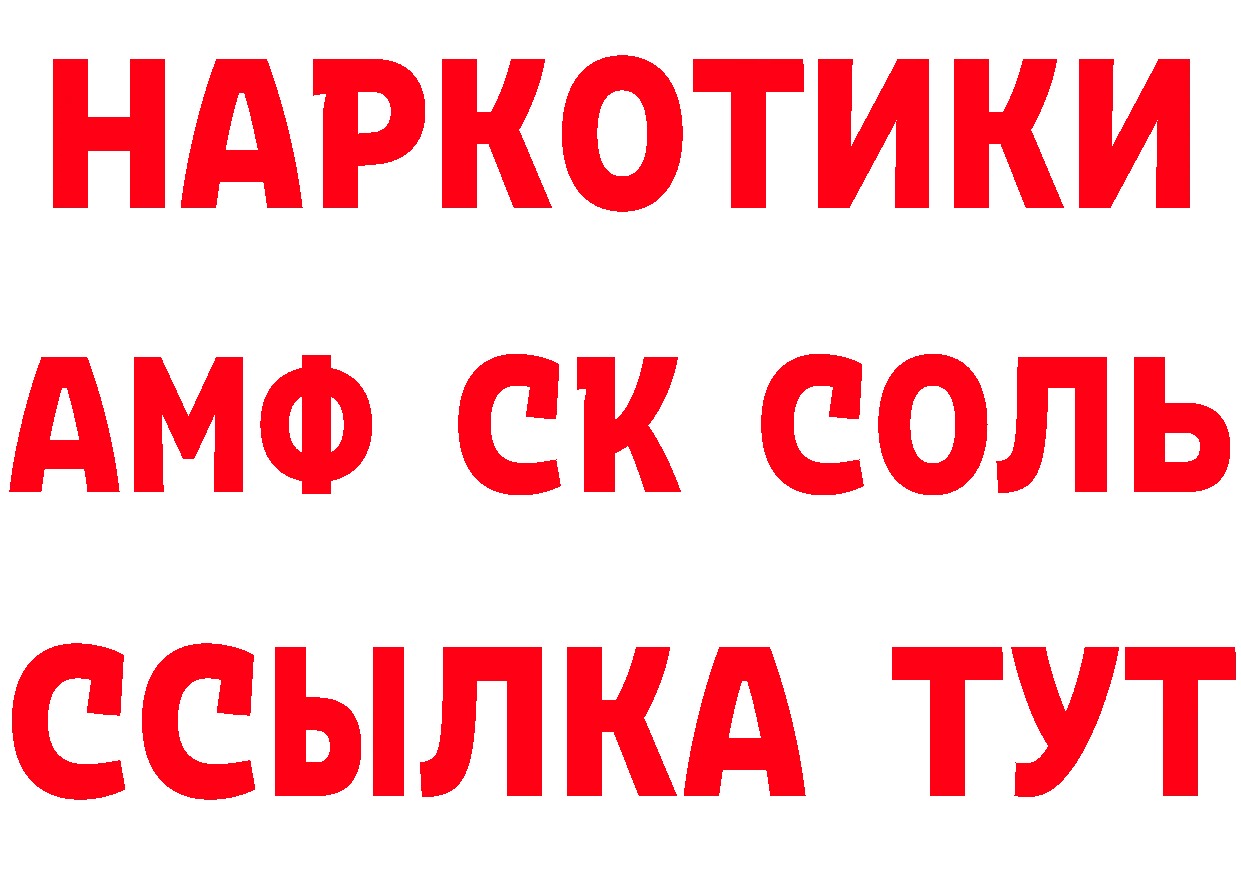 НАРКОТИКИ
АМФ СК СОЛЬ
ССЫЛКА ТУТ